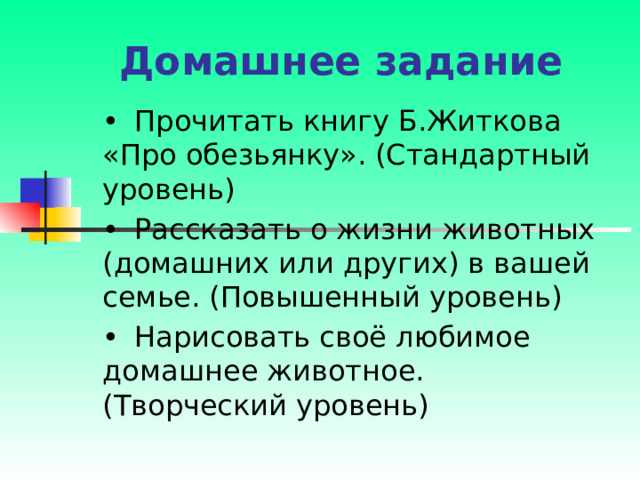 Домашнее задание

• Прочитать книгу Б.Житкова «Про обезьянку». (Стандартный уровень)

• Рассказать о жизни животных (домашних или других) в вашей семье. (Повышенный уровень)

• Нарисовать своё любимое домашнее животное. (Творческий уровень)